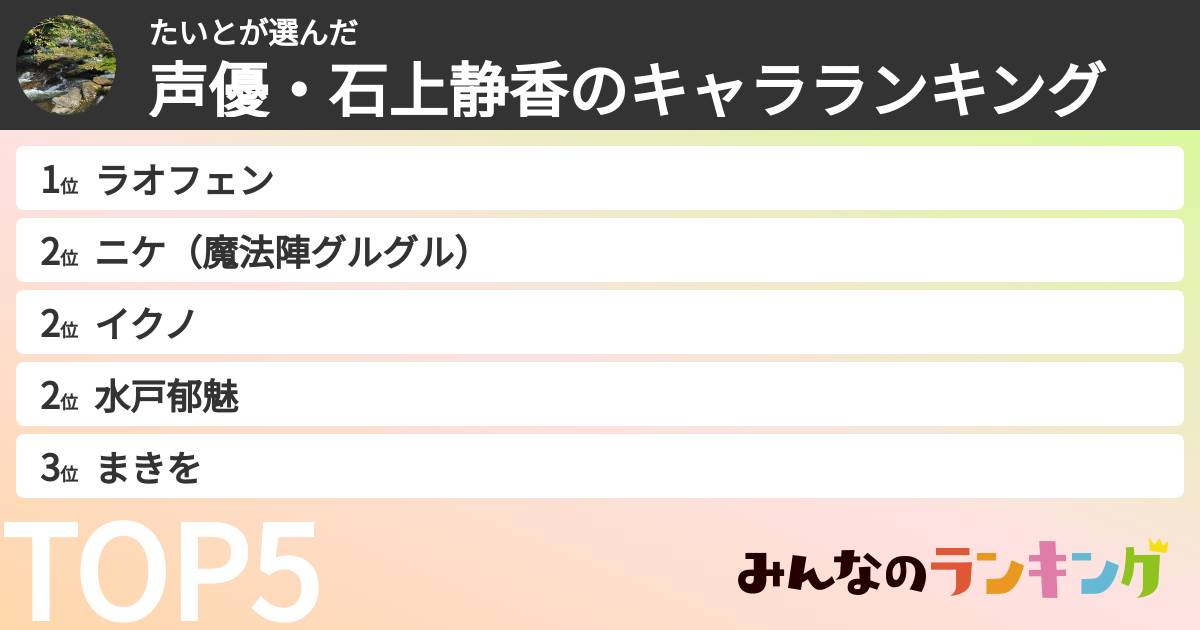 たいとが選んだ
声優・石上静香のキャラランキング

1位 ラオフェン
2位 ニケ（魔法陣グルグル）
2位 イクノ
2位 水戸郁魅
3位 まきを

TOP5

みんなのランキング